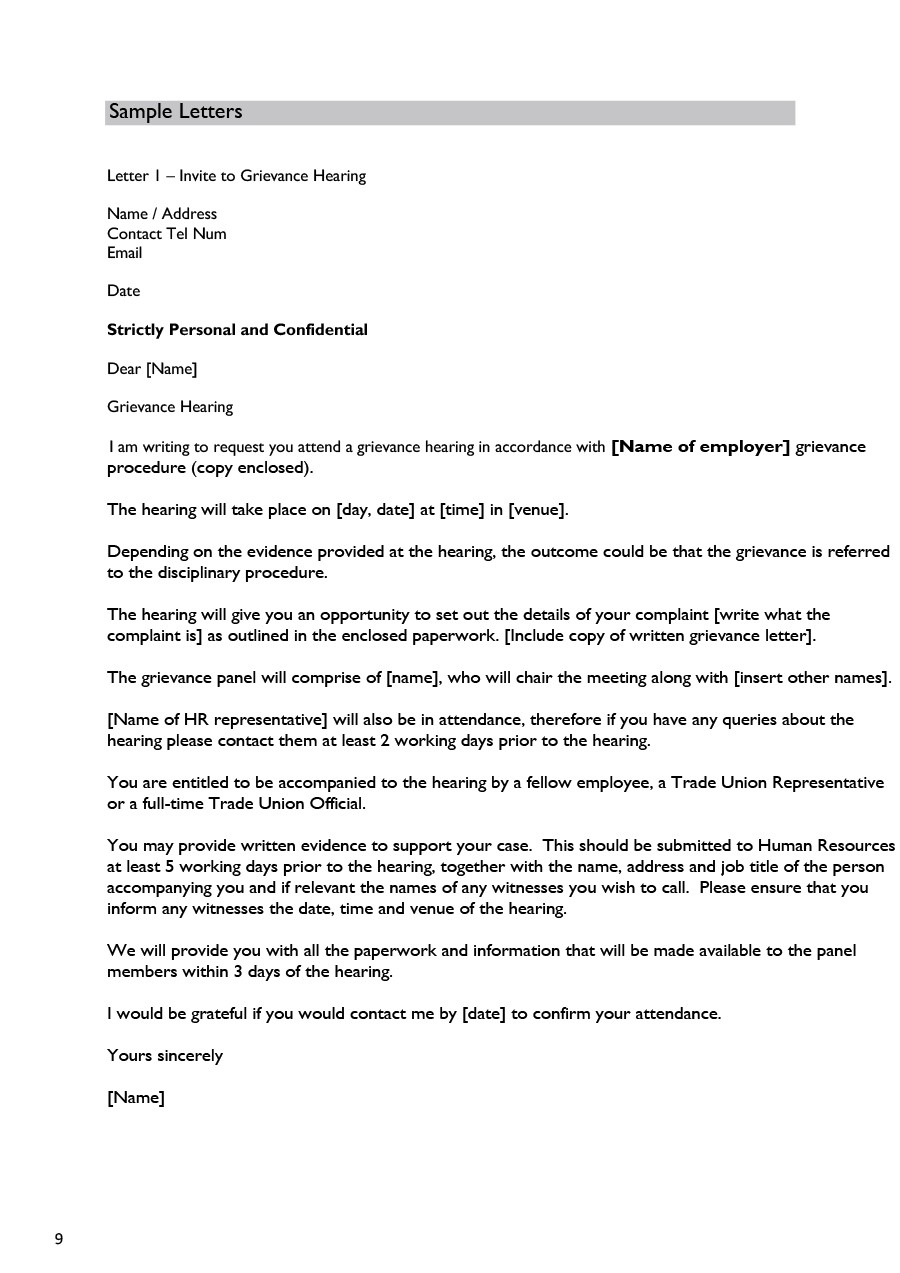 Sample Letters

Letter 1 – Invite to Grievance Hearing

Name / Address
Contact Tel Num
Email

Date

Strictly Personal and Confidential

Dear [Name]

Grievance Hearing

I am writing to request you attend a grievance hearing in accordance with [Name of employer] grievance procedure (copy enclosed).

The hearing will take place on [day, date] at [time] in [venue].

Depending on the evidence provided at the hearing, the outcome could be that the grievance is referred to the disciplinary procedure.

The hearing will give you an opportunity to set out the details of your complaint [write what the complaint is] as outlined in the enclosed paperwork. [Include copy of written grievance letter].

The grievance panel will comprise of [name], who will chair the meeting along with [insert other names].

[Name of HR representative] will also be in attendance, therefore if you have any queries about the hearing please contact them at least 2 working days prior to the hearing.

You are entitled to be accompanied to the hearing by a fellow employee, a Trade Union Representative or a full-time Trade Union Official.

You may provide written evidence to support your case. This should be submitted to Human Resources at least 5 working days prior to the hearing, together with the name, address and job title of the person accompanying you and if relevant the names of any witnesses you wish to call. Please ensure that you inform any witnesses the date, time and venue of the hearing.

We will provide you with all the paperwork and information that will be made available to the panel members within 3 days of the hearing.

I would be grateful if you would contact me by [date] to confirm your attendance.

Yours sincerely

[Name]

9